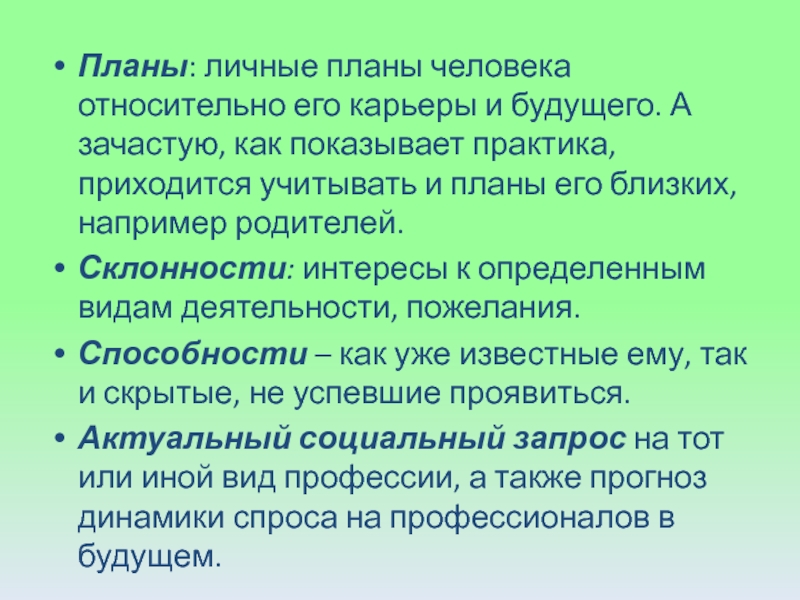 • Планы: личные планы человека относительно его карьеры и будущего. А зачастую, как показывает практика, приходится учитывать и планы его близких, например родителей.

• Склонности: интересы к определенным видам деятельности, пожелания.

• Способности – как уже известные ему, так и скрытые, не успевшие проявиться.

• Актуальный социальный запрос на тот или иной вид профессии, а также прогноз динамики спроса на профессионалов в будущем.